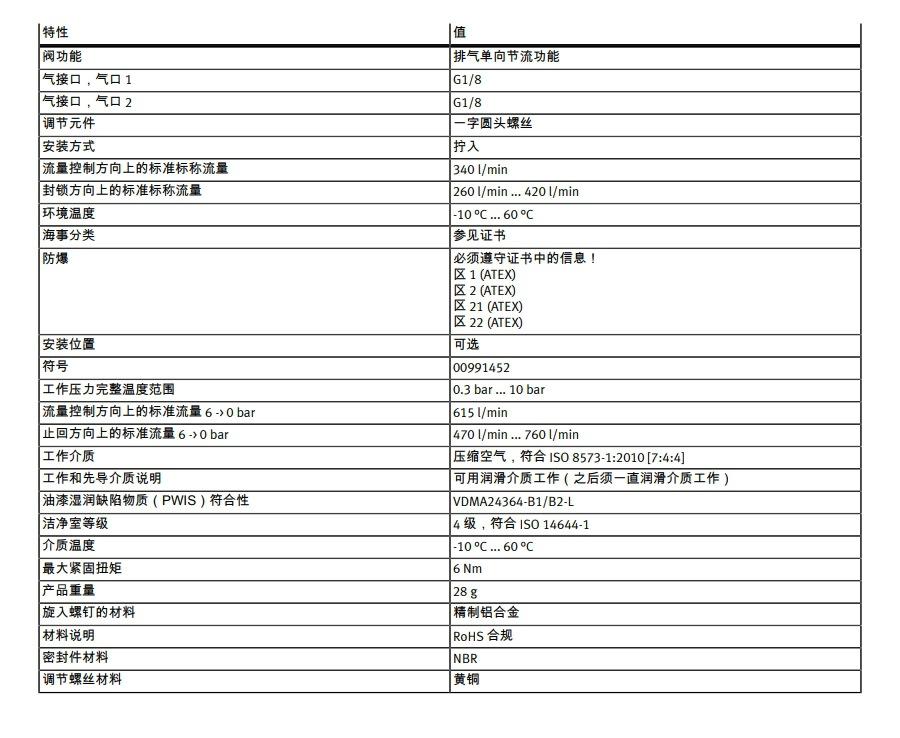 | 特性 | 值 |
|---|---|
| 阀功能 | 排气单向节流功能 |
| 气接口，气口1 | G1/8 |
| 气接口，气口2 | G1/8 |
| 调节元件 | 一字圆头螺丝 |
| 安装方式 | 拧入 |
| 流量控制方向上的标准标称流量 | 340 l/min |
| 封锁方向上的标准标称流量 | 260 l/min ... 420 l/min |
| 环境温度 | -10 °C ... 60 °C |
| 海事分类 | 参见证书 |
| 防爆 | 必须遵守证书中的信息！ 区1 (ATEX) 区2 (ATEX) 区21 (ATEX) 区22 (ATEX) |
| 安装位置 | 可选 |
| 符号 | 00991452 |
| 工作压力完整温度范围 | 0.3 bar ... 10 bar |
| 流量控制方向上的标准流量6 -> 0 bar | 615 l/min |
| 止回方向上的标准流量6 -> 0 bar | 470 l/min ... 760 l/min |
| 工作介质 | 压缩空气，符合ISO 8573-1:2010 [7:4:4] |
| 工作和先导介质说明 | 可用润滑介质工作（之后须一直润滑介质工作） |
| 油漆湿润缺陷物质（PWIS）符合性 | VDMA24364-B1/B2-L |
| 洁净室等级 | 4级，符合ISO 14644-1 |
| 介质温度 | -10 °C ... 60 °C |
| 最大紧固扭矩 | 6 Nm |
| 产品重量 | 28 g |
| 旋入螺钉的材料 | 精制铝合金 |
| 材料说明 | RoHS合规 |
| 密封件材料 | NBR |
| 调节螺丝材料 | 黄铜 |